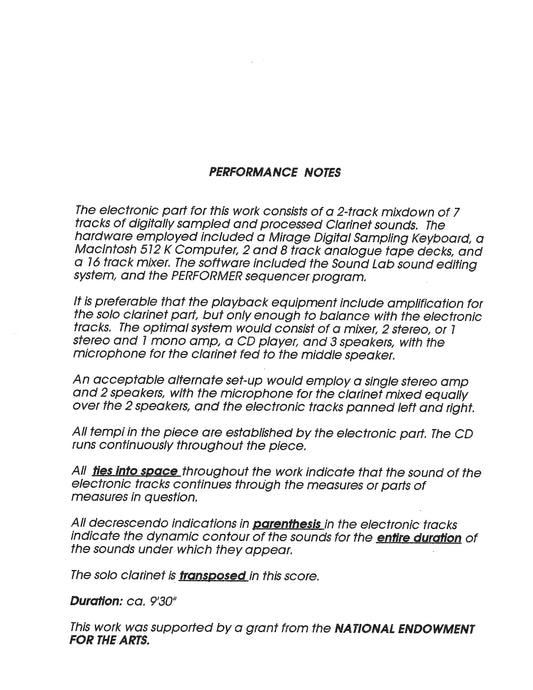 PERFORMANCE NOTES

The electronic part for this work consists of a 2-track mixdown of 7 tracks of digitally sampled and processed Clarinet sounds. The hardware employed included a Mirage Digital Sampling Keyboard, a Macintosh 512 K Computer, 2 and 8 track analogue tape decks, and a 16 track mixer. The software included the Sound Lab sound editing system, and the PERFORMER sequencer program.

It is preferable that the playback equipment include amplification for the solo clarinet part, but only enough to balance with the electronic tracks. The optimal system would consist of a mixer, 2 stereo, or 1 stereo and 1 mono amp, a CD player, and 3 speakers, with the microphone for the clarinet fed to the middle speaker.

An acceptable alternate set-up would employ a single stereo amp and 2 speakers, with the microphone for the clarinet mixed equally over the 2 speakers, and the electronic tracks panned left and right.

All tempi in the piece are established by the electronic part. The CD runs continuously throughout the piece.

All ties into space throughout the work indicate that the sound of the electronic tracks continues through the measures or parts of measures in question.

All decrescendo indications in parenthesis in the electronic tracks indicate the dynamic contour of the sounds for the entire duration of the sounds under which they appear.

The solo clarinet is transposed in this score.

Duration: ca. 9'30"

This work was supported by a grant from the NATIONAL ENDOWMENT FOR THE ARTS.